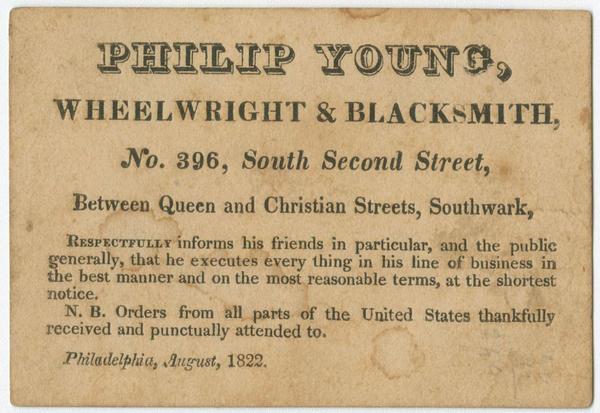 PHILIP YOUNG,

WHEELWRIGHT & BLACKSMITH,

No. 396, South Second Street,

Between Queen and Christian Streets, Southwark,

Respectfully informs his friends in particular, and the public generally, that he executes every thing in his line of business in the best manner and on the most reasonable terms, at the shortest notice.

N. B. Orders from all parts of the United States thankfully received and punctually attended to.

Philadelphia, August, 1822.